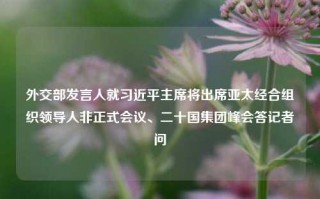 外交部发言人就习近平主席将出席亚太经合组织领导人非正式会议、二十国集团峰会答记者问